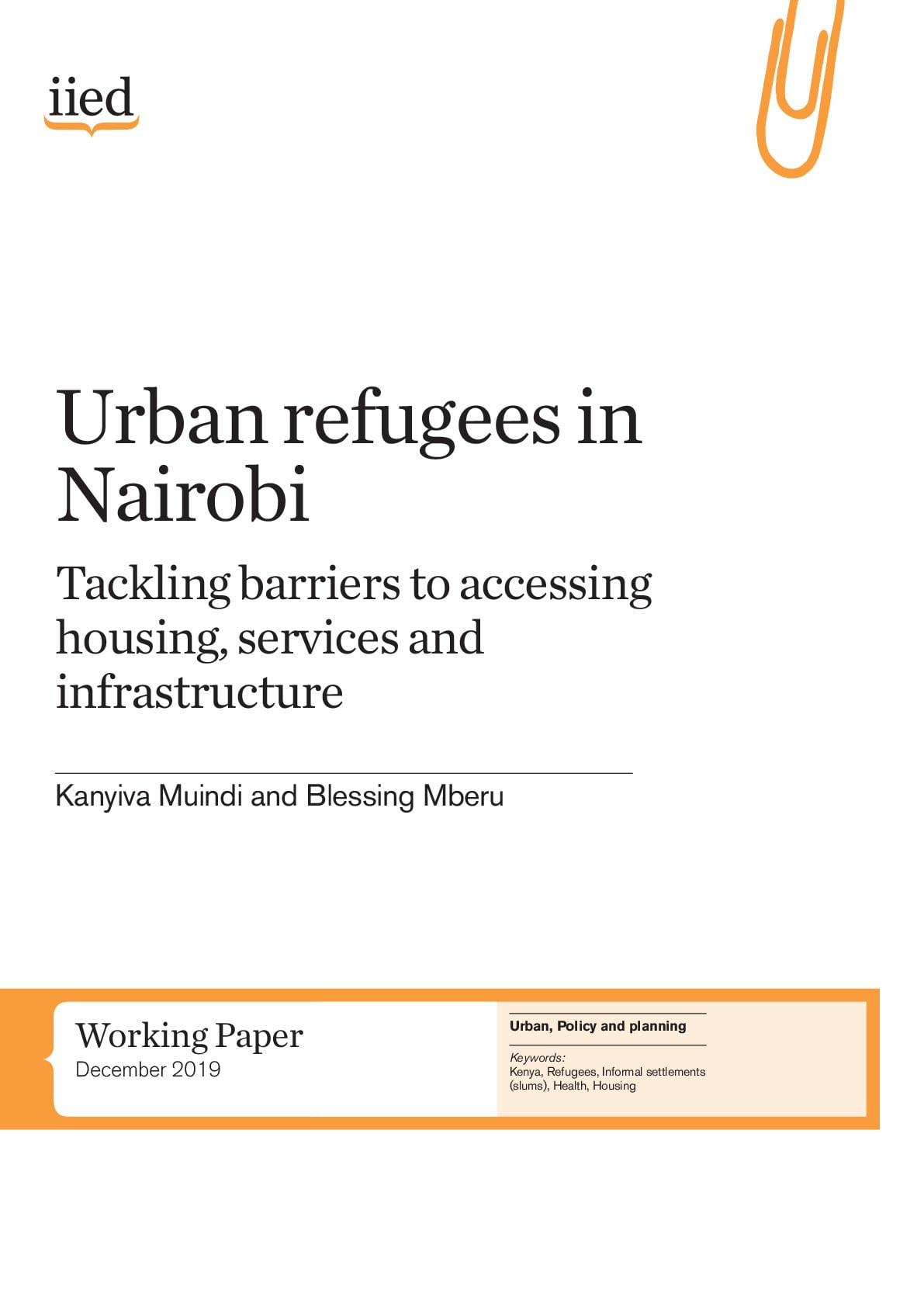 iied

Urban refugees in Nairobi

Tackling barriers to accessing housing, services and infrastructure

Kanyiva Muindi and Blessing Mberu

Working Paper
December 2019

Urban, Policy and planning

Keywords:
Kenya, Refugees, Informal settlements (slums), Health, Housing